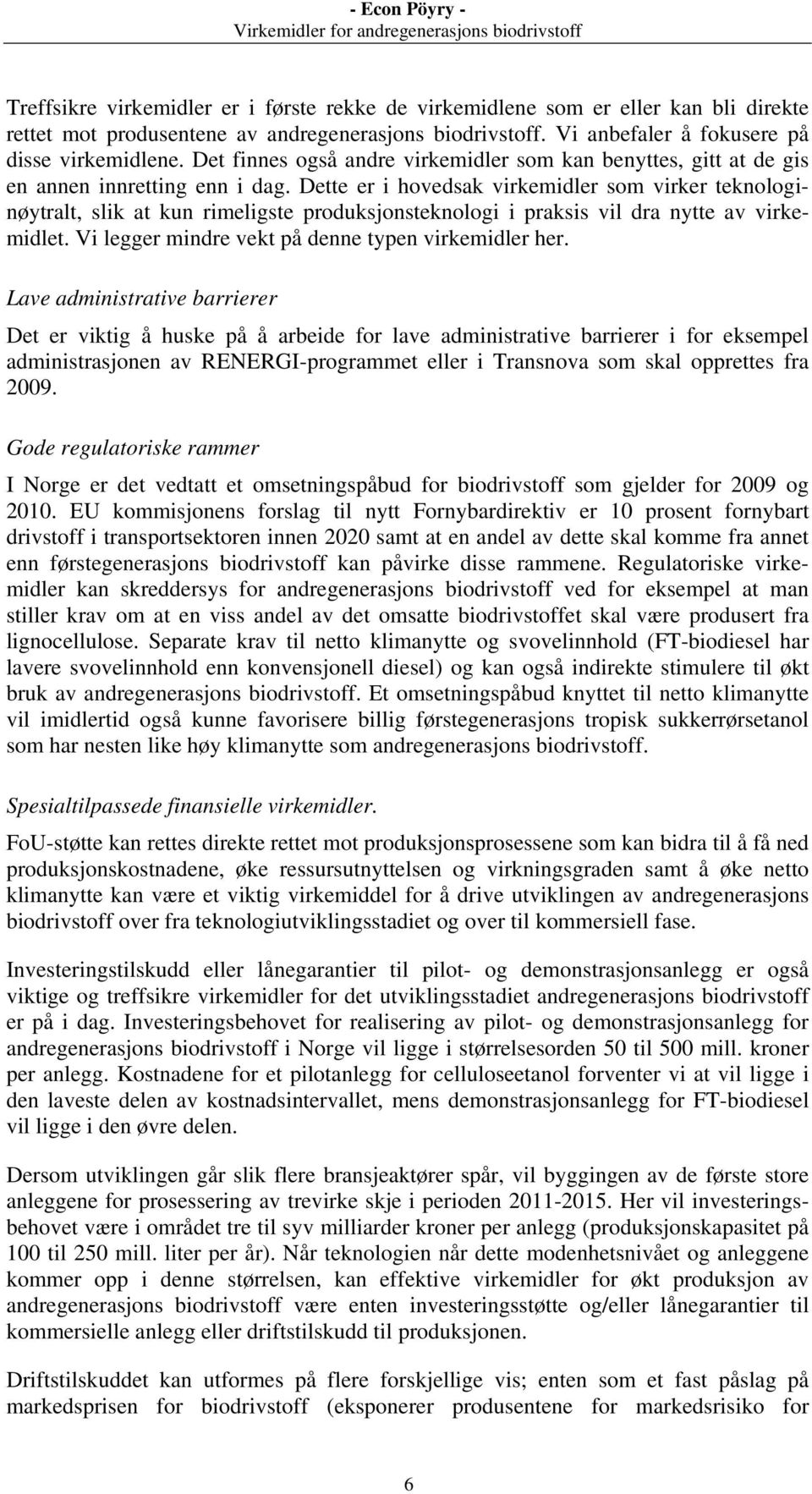 - Econ Pöyry -
Virkemidler for andregenerasjons biodrivstoff

Treffsikre virkemidler er i første rekke de virkemidlene som er eller kan bli direkte rettet mot produsentene av andregenerasjons biodrivstoff. Vi anbefaler å fokusere på disse virkemidlene. Det finnes også andre virkemidler som kan benyttes, gitt at de gis en annen innretting enn i dag. Dette er i hovedsak virkemidler som virker teknologinøytralt, slik at kun rimeligste produksjonsteknologi i praksis vil dra nytte av virkemidlet. Vi legger mindre vekt på denne typen virkemidler her.

Lave administrative barrierer

Det er viktig å huske på å arbeide for lave administrative barrierer i for eksempel administrasjonen av RENERGI-programmet eller i Transnova som skal opprettes fra 2009.

Gode regulatoriske rammer

I Norge er det vedtatt et omsetningspåbud for biodrivstoff som gjelder for 2009 og 2010. EU kommisjonens forslag til nytt Fornybardirektiv er 10 prosent fornybart drivstoff i transportsektoren innen 2020 samt at en andel av dette skal komme fra annet enn førstegenerasjons biodrivstoff kan påvirke disse rammene. Regulatoriske virkemidler kan skreddersys for andregenerasjons biodrivstoff ved for eksempel at man stiller krav om at en viss andel av det omsatte biodrivstoffet skal være produsert fra lignocellulose. Separate krav til netto klimanytte og svovelinnhold (FT-biodiesel har lavere svovelinnhold enn konvensjonell diesel) og kan også indirekte stimulere til økt bruk av andregenerasjons biodrivstoff. Et omsetningspåbud knyttet til netto klimanytte vil imidlertid også kunne favorisere billig førstegenerasjons tropisk sukkerrørsetanol som har nesten like høy klimanytte som andregenerasjons biodrivstoff.

Spesialtilpassede finansielle virkemidler.

FoU-støtte kan rettes direkte rettet mot produksjonsprosessene som kan bidra til å få ned produksjonskostnadene, øke ressursutnyttelsen og virkningsgraden samt å øke netto klimanytte kan være et viktig virkemiddel for å drive utviklingen av andregenerasjons biodrivstoff over fra teknologiutviklingsstadiet og over til kommersiell fase.

Investeringstilskudd eller lånegarantier til pilot- og demonstrasjonsanlegg er også viktige og treffsikre virkemidler for det utviklingsstadiet andregenerasjons biodrivstoff er på i dag. Investeringsbehovet for realisering av pilot- og demonstrasjonsanlegg for andregenerasjons biodrivstoff i Norge vil ligge i størrelsesorden 50 til 500 mill. kroner per anlegg. Kostnadene for et pilotanlegg for celluloseetanol forventer vi at vil ligge i den laveste delen av kostnadsintervallet, mens demonstrasjonsanlegg for FT-biodiesel vil ligge i den øvre delen.

Dersom utviklingen går slik flere bransjeaktører spår, vil byggingen av de første store anleggene for prosessering av trevirke skje i perioden 2011-2015. Her vil investeringsbehovet være i området tre til syv milliarder kroner per anlegg (produksjonskapasitet på 100 til 250 mill. liter per år). Når teknologien når dette modenhetsnivået og anleggene kommer opp i denne størrelsen, kan effektive virkemidler for økt produksjon av andregenerasjons biodrivstoff være enten investeringsstøtte og/eller lånegarantier til kommersielle anlegg eller driftstilskudd til produksjonen.

Driftstilskuddet kan utformes på flere forskjellige vis; enten som et fast påslag på markedsprisen for biodrivstoff (eksponerer produsentene for markedsrisiko for

6